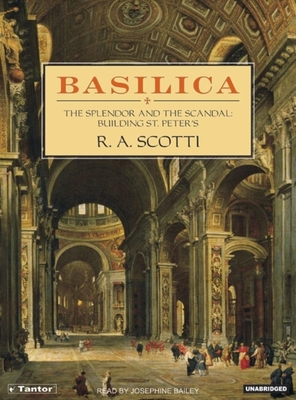 BASILICA

THE SPLENDOR AND THE SCANDAL: BUILDING ST. PETER'S

R. A. SCOTTI

Tantor

READ BY JOSEPHINE BAILEY

UNABRIDGED